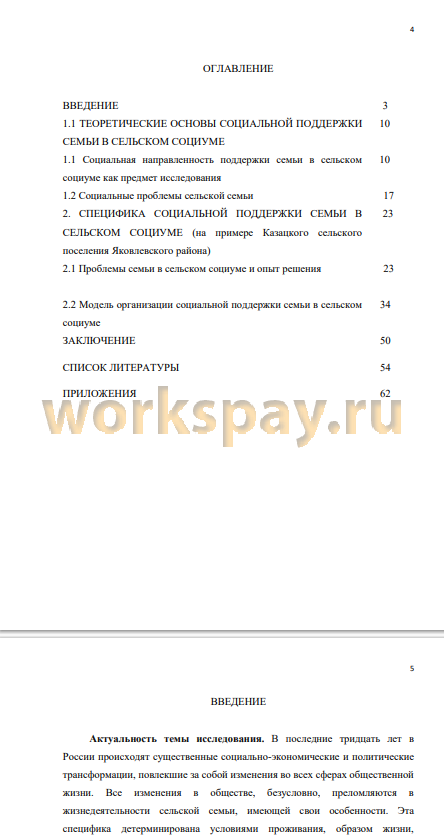 4

ОГЛАВЛЕНИЕ

| | |
|---|---|
| ВВЕДЕНИЕ | 3 |
| 1.1 ТЕОРЕТИЧЕСКИЕ ОСНОВЫ СОЦИАЛЬНОЙ ПОДДЕРЖКИ СЕМЬИ В СЕЛЬСКОМ СОЦИУМЕ | 10 |
| 1.1 Социальная направленность поддержки семьи в сельском социуме как предмет исследования | 10 |
| 1.2 Социальные проблемы сельской семьи | 17 |
| 2. СПЕЦИФИКА СОЦИАЛЬНОЙ ПОДДЕРЖКИ СЕМЬИ В СЕЛЬСКОМ СОЦИУМЕ (на примере Казацкого сельского поселения Яковлевского района) | 23 |
| 2.1 Проблемы семьи в сельском социуме и опыт решения | 23 |
| 2.2 Модель организации социальной поддержки семьи в сельском социуме | 34 |
| ЗАКЛЮЧЕНИЕ | 50 |
| СПИСОК ЛИТЕРАТУРЫ | 54 |
| ПРИЛОЖЕНИЯ | 62 |

workspay.ru

5

ВВЕДЕНИЕ

**Актуальность темы исследования.** В последние тридцать лет в России происходят существенные социально-экономические и политические трансформации, повлекшие за собой изменения во всех сферах общественной жизни. Все изменения в обществе, безусловно, преломляются в жизнедеятельности сельской семьи, имеющей свои особенности. Эта специфика детерминирована условиями проживания, образом жизни,